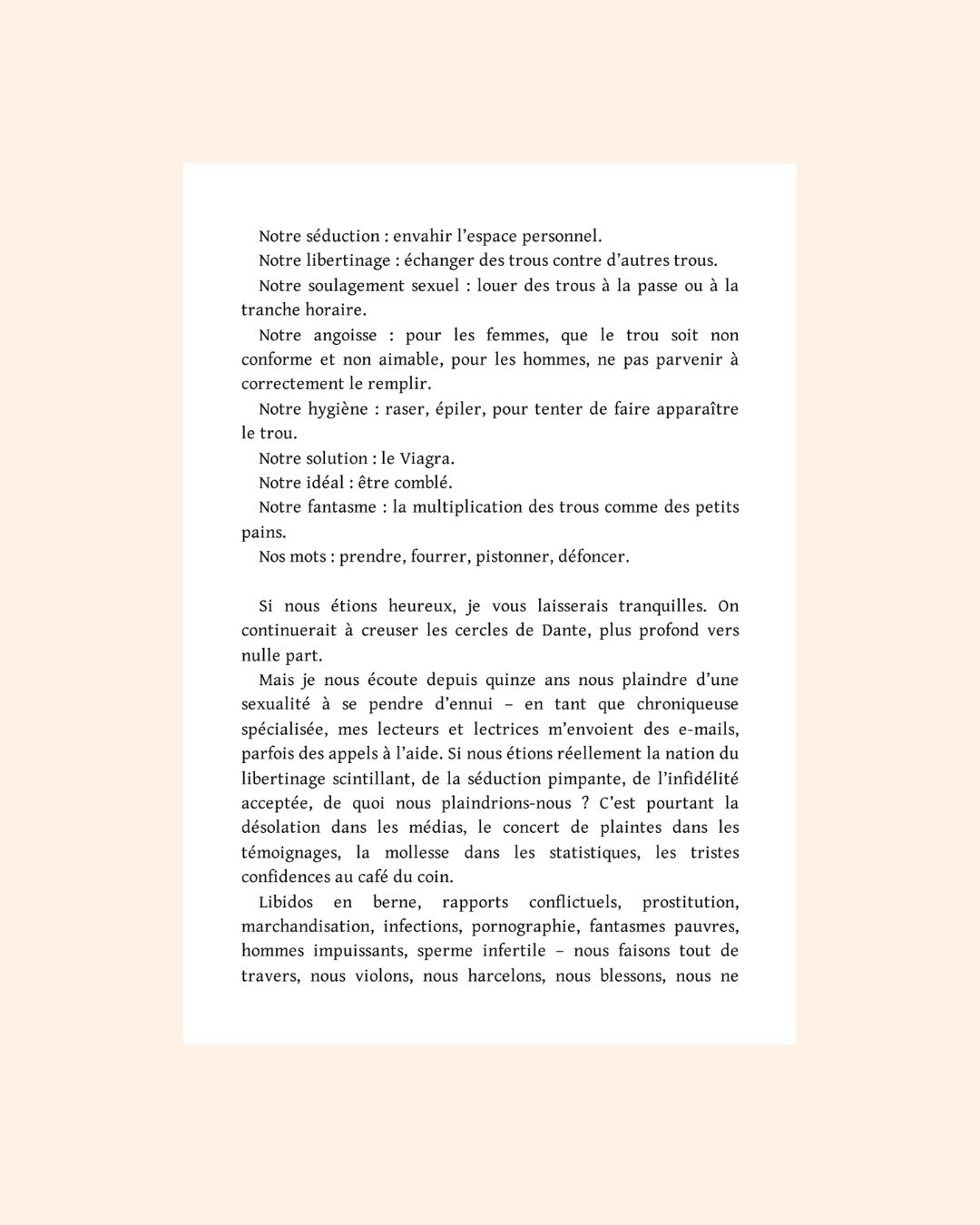 Notre séduction : envahir l'espace personnel.

Notre libertinage : échanger des trous contre d'autres trous.

Notre soulagement sexuel : louer des trous à la passe ou à la tranche horaire.

Notre angoisse : pour les femmes, que le trou soit non conforme et non aimable, pour les hommes, ne pas parvenir à correctement le remplir.

Notre hygiène : raser, épiler, pour tenter de faire apparaître le trou.

Notre solution : le Viagra.

Notre idéal : être comblé.

Notre fantasme : la multiplication des trous comme des petits pains.

Nos mots : prendre, fourrer, pistonner, défoncer.

Si nous étions heureux, je vous laisserais tranquilles. On continuerait à creuser les cercles de Dante, plus profond vers nulle part.

Mais je nous écoute depuis quinze ans nous plaindre d'une sexualité à se pendre d'ennui – en tant que chroniqueuse spécialisée, mes lecteurs et lectrices m'envoient des e-mails, parfois des appels à l'aide. Si nous étions réellement la nation du libertinage scintillant, de la séduction pimpante, de l'infidélité acceptée, de quoi nous plaindrions-nous ? C'est pourtant la désolation dans les médias, le concert de plaintes dans les témoignages, la mollesse dans les statistiques, les tristes confidences au café du coin.

Libidos en berne, rapports conflictuels, prostitution, marchandisation, infections, pornographie, fantasmes pauvres, hommes impuissants, sperme infertile – nous faisons tout de travers, nous violons, nous harcelons, nous blessons, nous ne